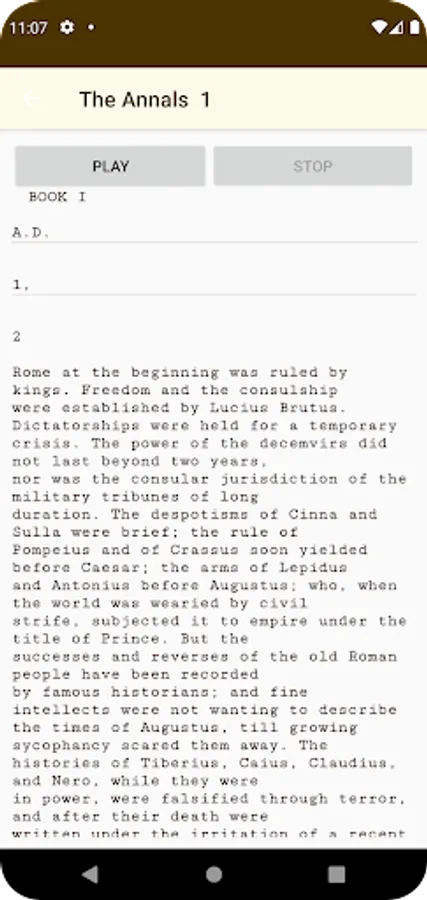 11:07

The Annals 1

PLAY

STOP

BOOK I

A.D.

1,

2

Rome at the beginning was ruled by kings. Freedom and the consulship were established by Lucius Brutus. Dictatorships were held for a temporary crisis. The power of the decemvirs did not last beyond two years, nor was the consular jurisdiction of the military tribunes of long duration. The despotisms of Cinna and Sulla were brief; the rule of Pompeius and of Crassus soon yielded before Caesar; the arms of Lepidus and Antonius before Augustus; who, when the world was wearied by civil strife, subjected it to empire under the title of Prince. But the successes and reverses of the old Roman people have been recorded by famous historians; and fine intellects were not wanting to describe the times of Augustus, till growing sycophancy scared them away. The histories of Tiberius, Caius, Claudius, and Nero, while they were in power, were falsified through terror, and after their death were written under the irritation of a recent